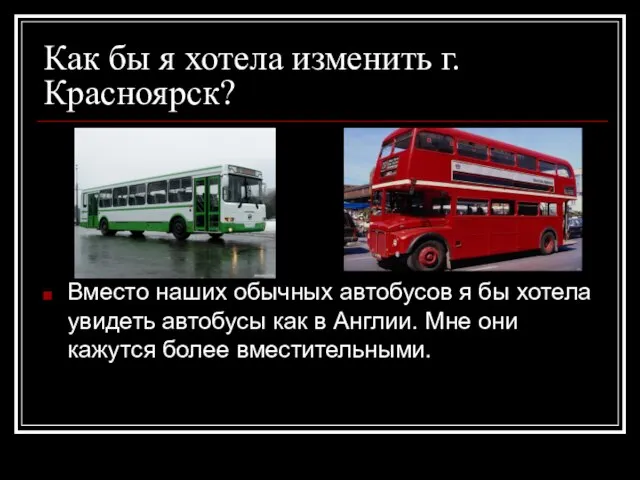 Как бы я хотела изменить г. Красноярск?

Вместо наших обычных автобусов я бы хотела увидеть автобусы как в Англии. Мне они кажутся более вместительными.